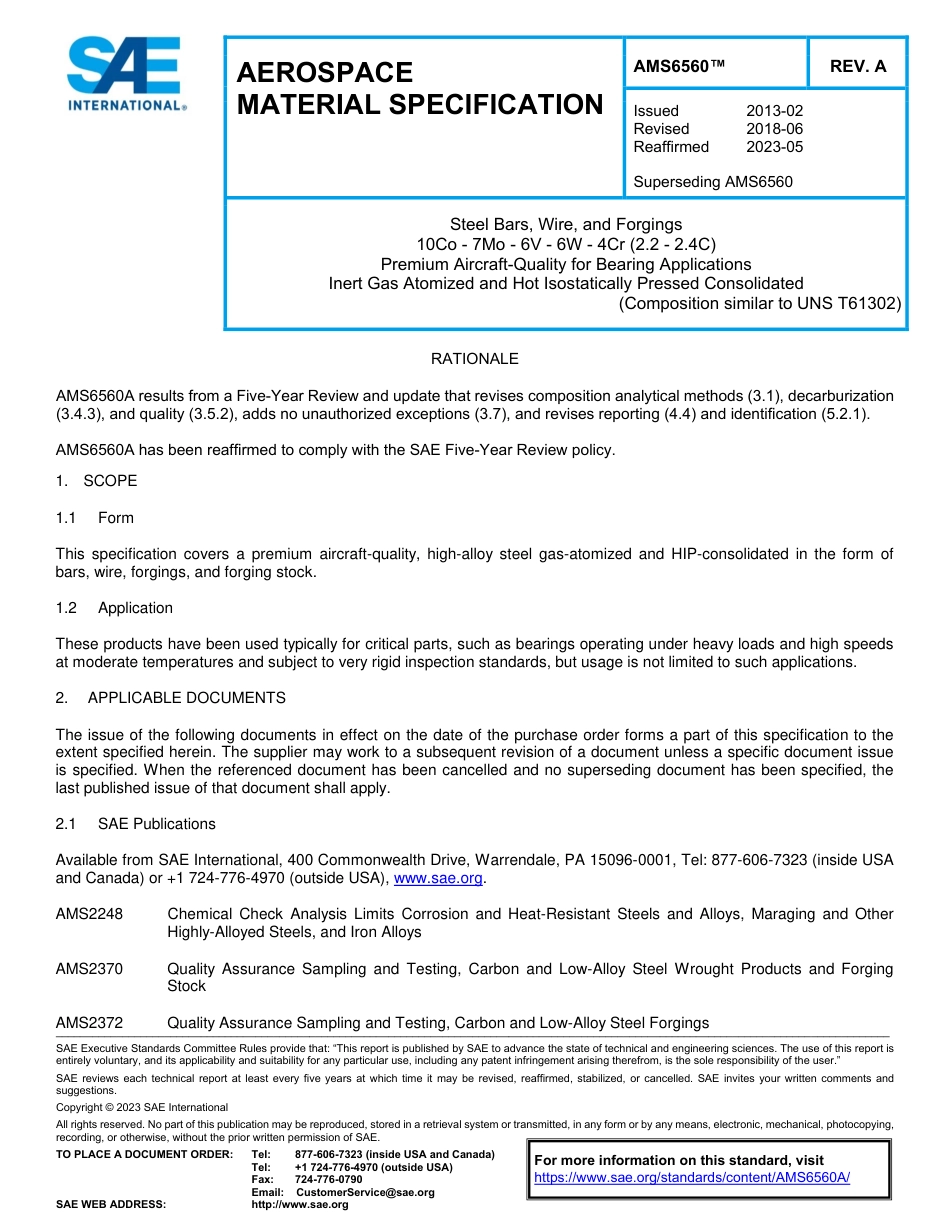 SAE INTERNATIONAL®

AEROSPACE MATERIAL SPECIFICATION

AMS6560™

REV. A

Issued 2013-02
Revised 2018-06
Reaffirmed 2023-05

Superseding AMS6560

Steel Bars, Wire, and Forgings
10Co - 7Mo - 6V - 6W - 4Cr (2.2 - 2.4C)
Premium Aircraft-Quality for Bearing Applications
Inert Gas Atomized and Hot Isostatically Pressed Consolidated
(Composition similar to UNS T61302)

RATIONALE

AMS6560A results from a Five-Year Review and update that revises composition analytical methods (3.1), decarburization (3.4.3), and quality (3.5.2), adds no unauthorized exceptions (3.7), and revises reporting (4.4) and identification (5.2.1).

AMS6560A has been reaffirmed to comply with the SAE Five-Year Review policy.

1. SCOPE

1.1 Form

This specification covers a premium aircraft-quality, high-alloy steel gas-atomized and HIP-consolidated in the form of bars, wire, forgings, and forging stock.

1.2 Application

These products have been used typically for critical parts, such as bearings operating under heavy loads and high speeds at moderate temperatures and subject to very rigid inspection standards, but usage is not limited to such applications.

2. APPLICABLE DOCUMENTS

The issue of the following documents in effect on the date of the purchase order forms a part of this specification to the extent specified herein. The supplier may work to a subsequent revision of a document unless a specific document issue is specified. When the referenced document has been cancelled and no superseding document has been specified, the last published issue of that document shall apply.

2.1 SAE Publications

Available from SAE International, 400 Commonwealth Drive, Warrendale, PA 15096-0001, Tel: 877-606-7323 (inside USA and Canada) or +1 724-776-4970 (outside USA), www.sae.org.

AMS2248 Chemical Check Analysis Limits Corrosion and Heat-Resistant Steels and Alloys, Maraging and Other Highly-Alloyed Steels, and Iron Alloys

AMS2370 Quality Assurance Sampling and Testing, Carbon and Low-Alloy Steel Wrought Products and Forging Stock

AMS2372 Quality Assurance Sampling and Testing, Carbon and Low-Alloy Steel Forgings

SAE Executive Standards Committee Rules provide that: "This report is published by SAE to advance the state of technical and engineering sciences. The use of this report is entirely voluntary, and its applicability and suitability for any particular use, including any patent infringement arising therefrom, is the sole responsibility of the user."

SAE reviews each technical report at least every five years at which time it may be revised, reaffirmed, stabilized, or cancelled. SAE invites your written comments and suggestions.

Copyright © 2023 SAE International

All rights reserved. No part of this publication may be reproduced, stored in a retrieval system or transmitted, in any form or by any means, electronic, mechanical, photocopying, recording, or otherwise, without the prior written permission of SAE.

TO PLACE A DOCUMENT ORDER: Tel: 877-606-7323 (inside USA and Canada)
Tel: +1 724-776-4970 (outside USA)
Fax: 724-776-0790
Email: CustomerService@sae.org
SAE WEB ADDRESS: http://www.sae.org

For more information on this standard, visit
https://www.sae.org/standards/content/AMS6560A/